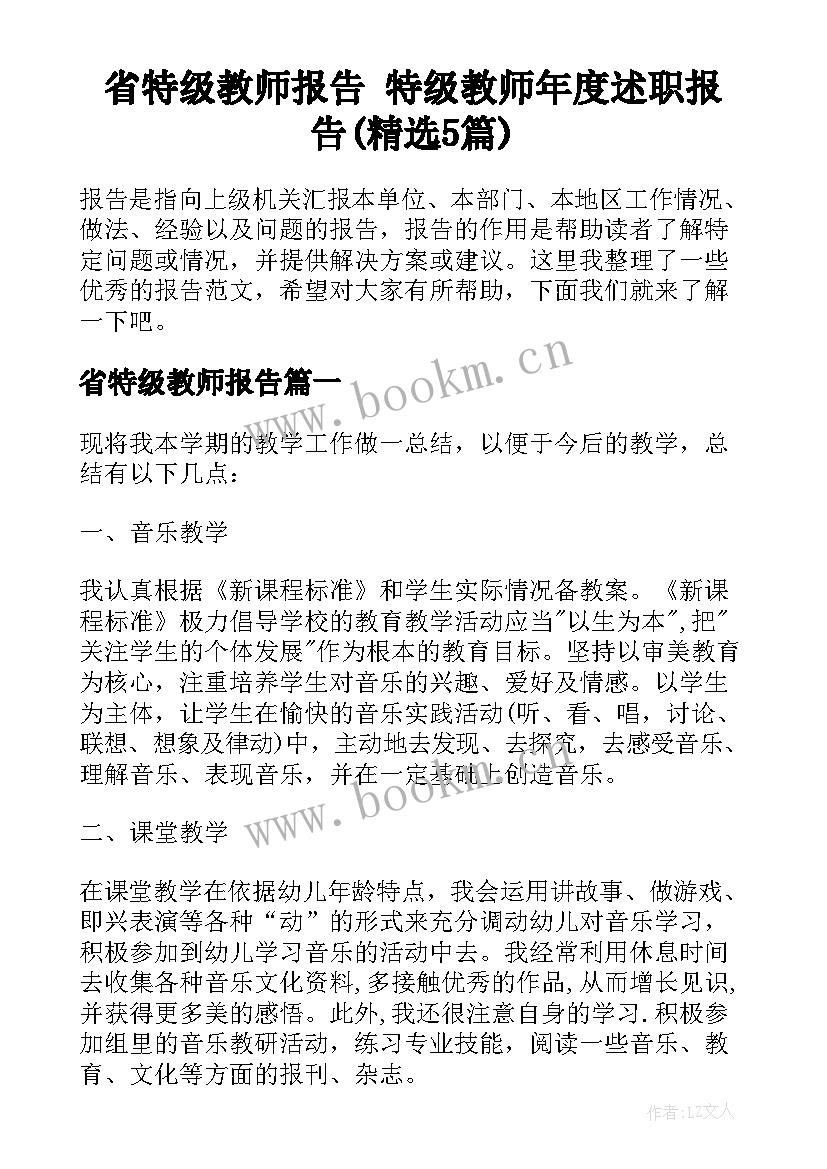 省特级教师报告 特级教师年度述职报告(精选5篇)

报告是指向上级机关汇报本单位、本部门、本地区工作情况、做法、经验以及问题的报告，报告的作用是帮助读者了解特定问题或情况，并提供解决方案或建议。这里我整理了一些优秀的报告范文，希望对大家有所帮助，下面我们就来了解一下吧。

省特级教师报告篇一

www.bookm.cn

现将我本学期的教学工作做一总结，以便于今后的教学，总结有以下几点：

一、音乐教学

我认真根据《新课程标准》和学生实际情况备教案。《新课程标准》极力倡导学校的教育教学活动应当"以生为本",把"关注学生的个体发展"作为根本的教育目标。坚持以审美教育为核心，注重培养学生对音乐的兴趣、爱好及情感。以学生为主体，让学生在愉快的音乐实践活动(听、看、唱，讨论、联想、想象及律动)中，主动地去发现、去探究，去感受音乐、理解音乐、表现音乐，并在一定基础上创造音乐。

www.bookm.cn

二、课堂教学

在课堂教学在依据幼儿年龄特点，我会运用讲故事、做游戏、即兴表演等各种“动”的形式来充分调动幼儿对音乐学习，积极参加到幼儿学习音乐的活动中去。我经常利用休息时间去收集各种音乐文化资料,多接触优秀的作品,从而增长见识,并获得更多美的感悟。此外,我还很注意自身的学习.积极参加组里的音乐教研活动，练习专业技能，阅读一些音乐、教育、文化等方面的报刊、杂志。

作者:LZ文人